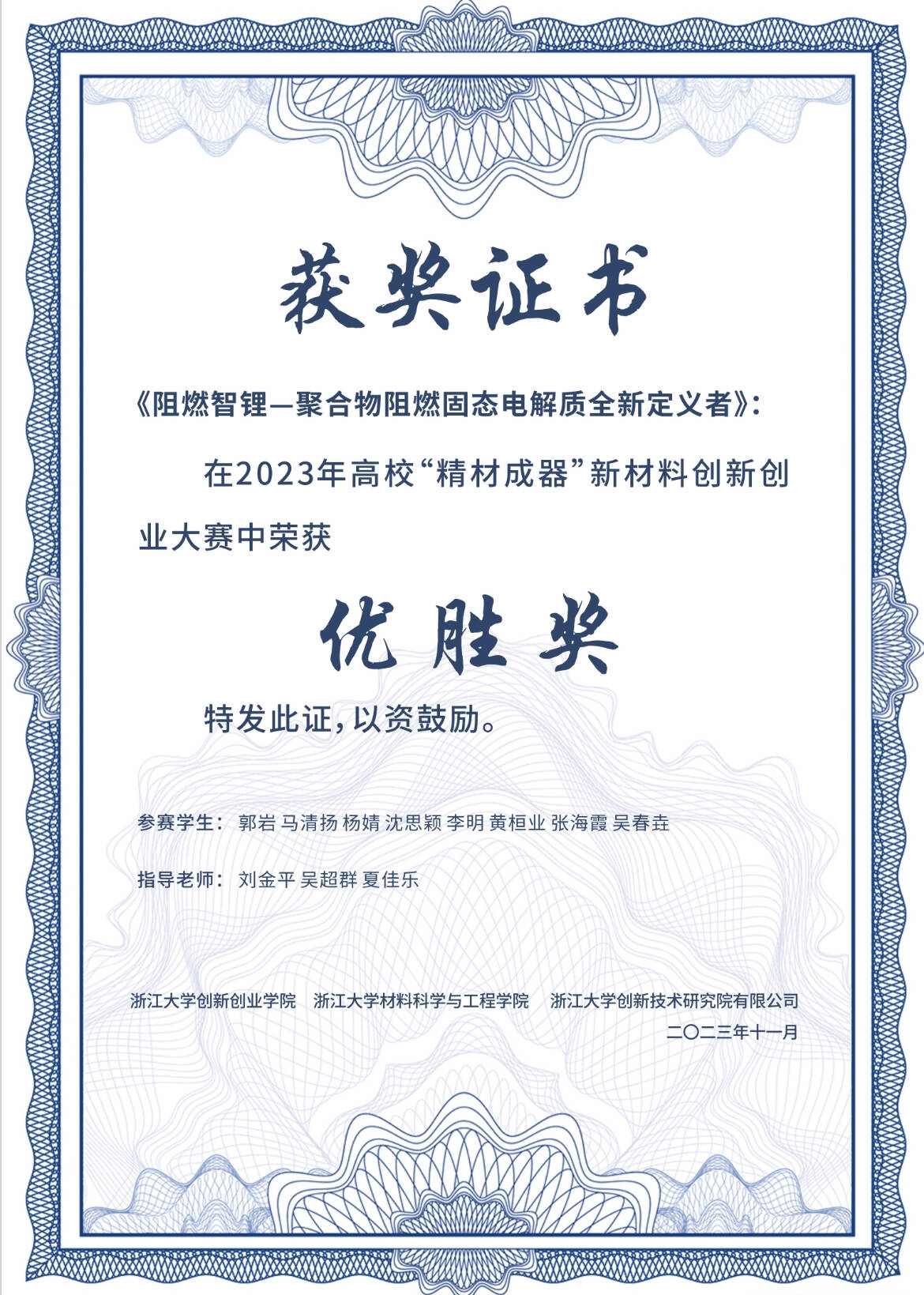 获奖证书

《阻燃智锂—聚合物阻燃固态电解质全新定义者》：

在2023年高校“精材成器”新材料创新创业大赛中荣获

优胜奖

特发此证，以资鼓励。

参赛学生：郭岩 马清扬 杨婧 沈思颖 李明 黄桓业 张海霞 吴春垚

指导老师：刘金平 吴超群 夏佳乐

浙江大学创新创业学院 浙江大学材料科学与工程学院 浙江大学创新技术研究院有限公司

二〇二三年十一月